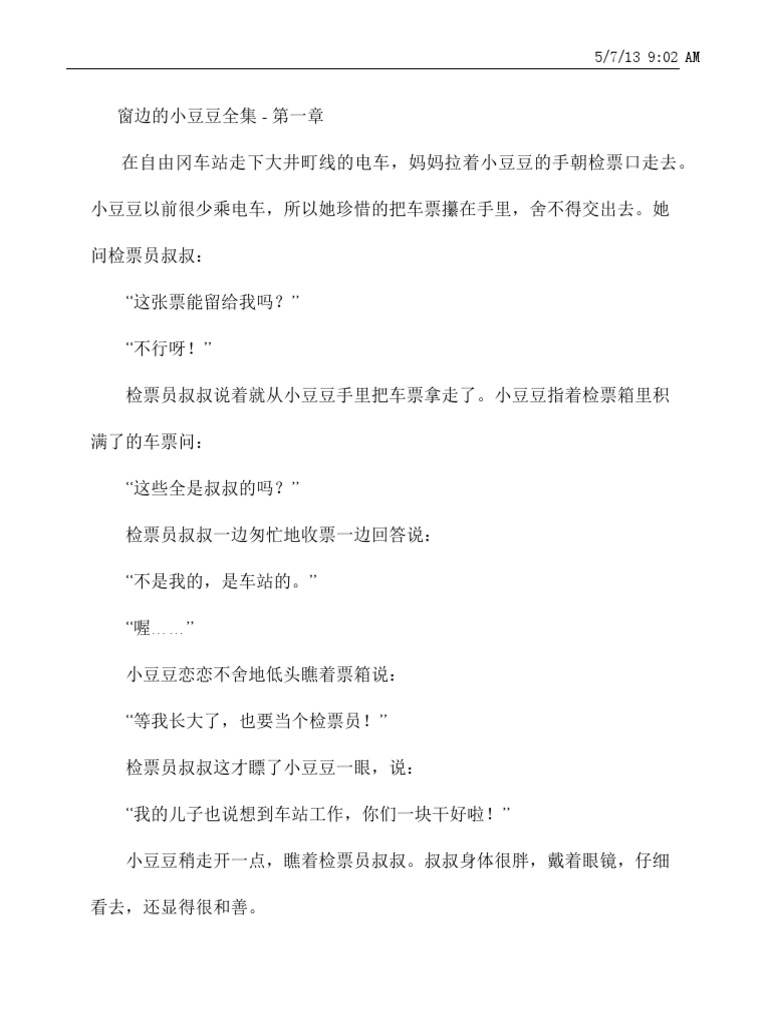 5/7/13 9:02 AM

窗边的小豆豆全集 - 第一章

在自由冈车站走下大井町线的电车，妈妈拉着小豆豆的手朝检票口走去。小豆豆以前很少乘电车，所以她珍惜的把车票攥在手里，舍不得交出去。她问检票员叔叔：

“这张票能留给我吗？”

“不行呀！”

检票员叔叔说着就从小豆豆手里把车票拿走了。小豆豆指着检票箱里积满了的车票问：

“这些全是叔叔的吗？”

检票员叔叔一边匆忙地收票一边回答说：

“不是我的，是车站的。”

“喔……”

小豆豆恋恋不舍地低头瞧着票箱说：

“等我长大了，也要当个检票员！”

检票员叔叔这才瞟了小豆豆一眼，说：

“我的儿子也说想到车站工作，你们一块干好啦！”

小豆豆稍走开一点，瞧着检票员叔叔。叔叔身体很胖，戴着眼镜，仔细看去，还显得很和善。